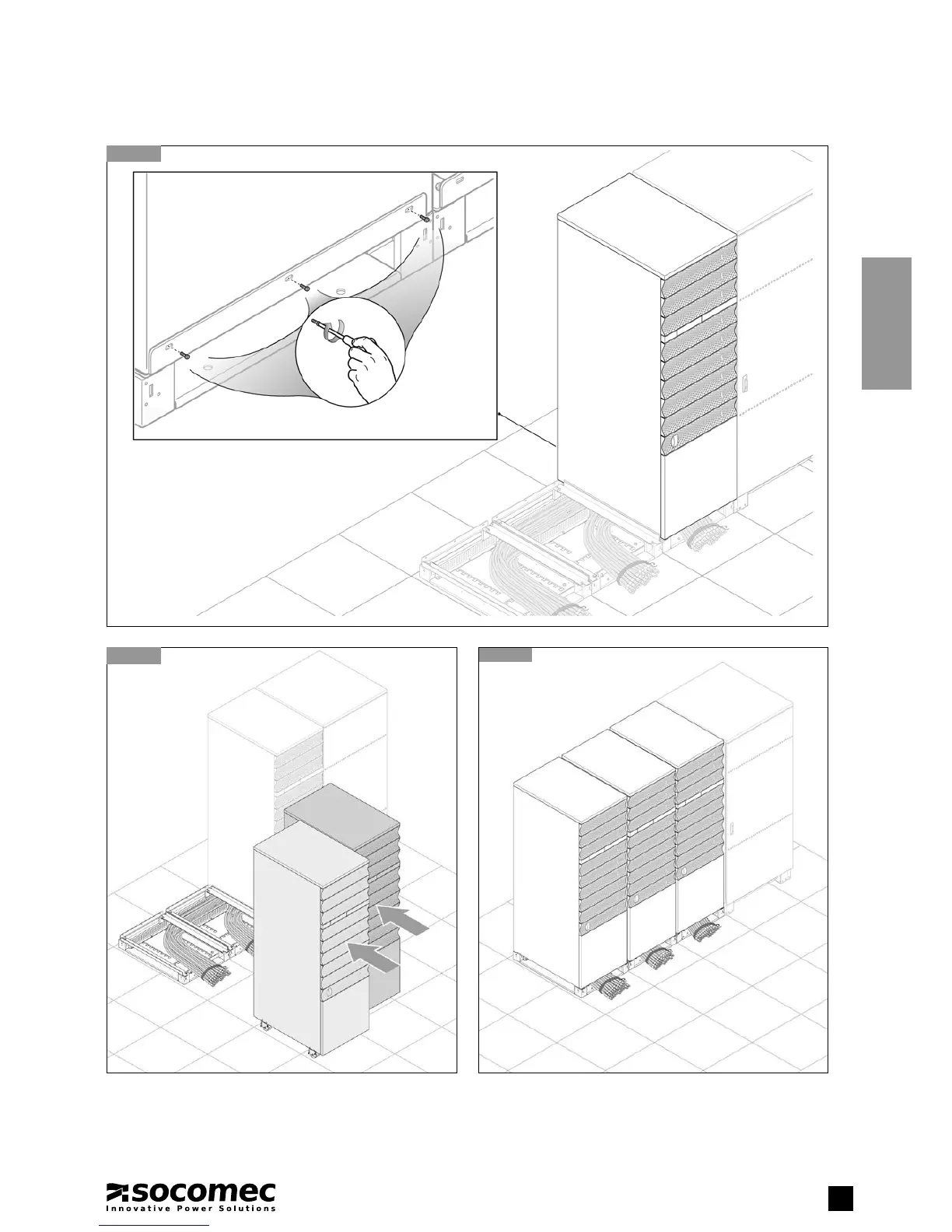 socomec
Innovative Power Solutions